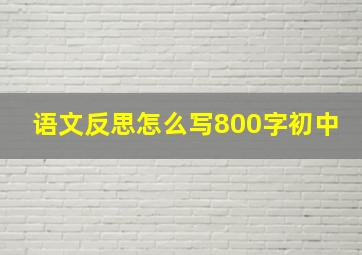 语文反思怎么写800字初中